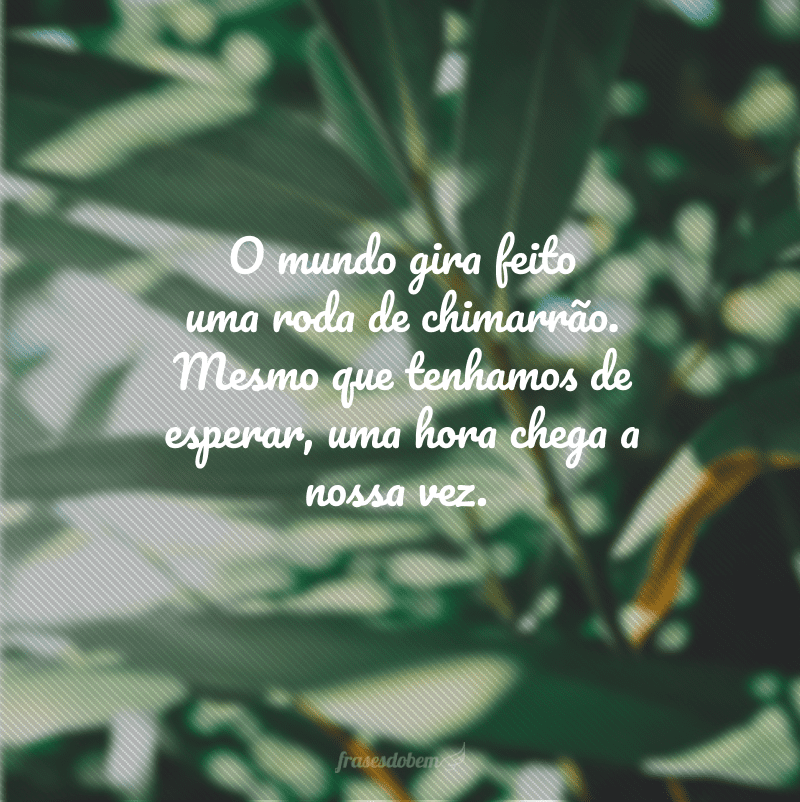 O mundo gira feito uma roda de chimarrão. Mesmo que tenhamos de esperar, uma hora chega a nossa vez.

frasesdobem